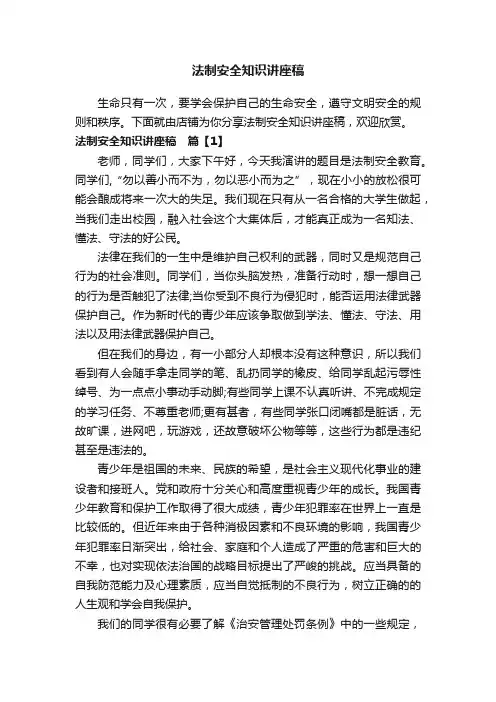 法制安全知识讲座稿

生命只有一次，要学会保护自己的生命安全，遵守文明安全的规则和秩序。下面就由店铺为你分享法制安全知识讲座稿，欢迎欣赏。

法制安全知识讲座稿　篇【1】

老师，同学们，大家下午好，今天我演讲的题目是法制安全教育。同学们，“勿以善小而不为，勿以恶小而为之”，现在小小的放松很可能会酿成将来一次大的失足。我们现在只有从一名合格的大学生做起，当我们走出校园，融入社会这个大集体后，才能真正成为一名知法、懂法、守法的好公民。

法律在我们的一生中是维护自己权利的武器，同时又是规范自己行为的社会准则。同学们，当你头脑发热，准备行动时，想一想自己的行为是否触犯了法律;当你受到不良行为侵犯时，能否运用法律武器保护自己。作为新时代的青少年应该争取做到学法、懂法、守法、用法以及用法律武器保护自己。

但在我们的身边，有一小部分人却根本没有这种意识，所以我们看到有人会随手拿走同学的笔、乱扔同学的橡皮、给同学乱起污辱性绰号、为一点点小事动手动脚;有些同学上课不认真听讲、不完成规定的学习任务、不尊重老师;更有甚者，有些同学张口闭嘴都是脏话，无故旷课，进网吧，玩游戏，还故意破坏公物等等，这些行为都是违纪甚至是违法的。

青少年是祖国的未来、民族的希望，是社会主义现代化事业的建设者和接班人。党和政府十分关心和高度重视青少年的成长。我国青少年教育和保护工作取得了很大成绩，青少年犯罪率在世界上一直是比较低的。但近年来由于各种消极因素和不良环境的影响，我国青少年犯罪率日渐突出，给社会、家庭和个人造成了严重的危害和巨大的不幸，也对实现依法治国的战略目标提出了严峻的挑战。应当具备的自我防范能力及心理素质，应当自觉抵制的不良行为，树立正确的的人生观和学会自我保护。

我们的同学很有必要了解《治安管理处罚条例》中的一些规定，